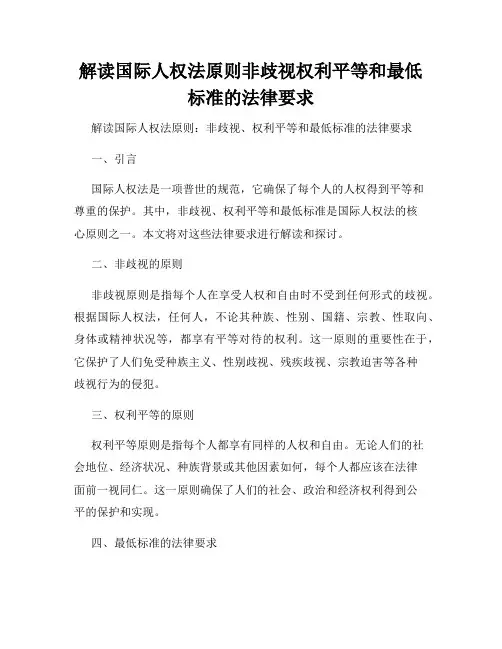 解读国际人权法原则非歧视权利平等和最低标准的法律要求

解读国际人权法原则：非歧视、权利平等和最低标准的法律要求

一、引言

国际人权法是一项普世的规范，它确保了每个人的人权得到平等和尊重的保护。其中，非歧视、权利平等和最低标准是国际人权法的核心原则之一。本文将对这些法律要求进行解读和探讨。

二、非歧视的原则

非歧视原则是指每个人在享受人权和自由时不受到任何形式的歧视。根据国际人权法，任何人，不论其种族、性别、国籍、宗教、性取向、身体或精神状况等，都享有平等对待的权利。这一原则的重要性在于，它保护了人们免受种族主义、性别歧视、残疾歧视、宗教迫害等各种歧视行为的侵犯。

三、权利平等的原则

权利平等原则是指每个人都享有同样的人权和自由。无论人们的社会地位、经济状况、种族背景或其他因素如何，每个人都应该在法律面前一视同仁。这一原则确保了人们的社会、政治和经济权利得到公平的保护和实现。

四、最低标准的法律要求